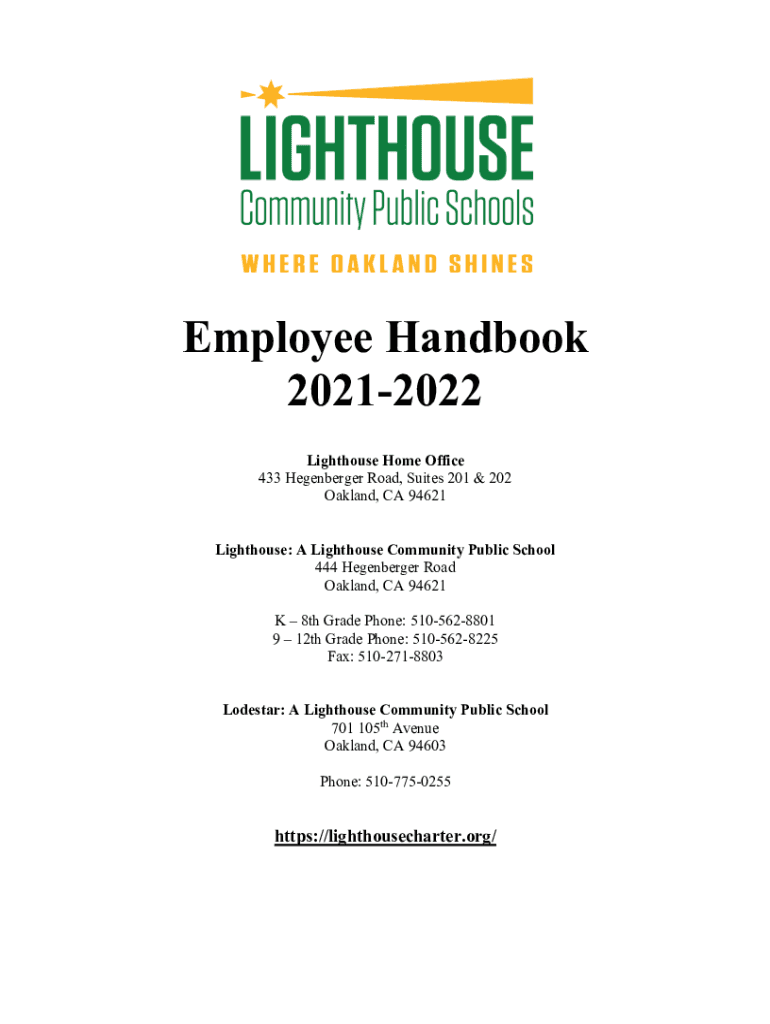 LIGHTHOUSE
Community Public Schools
WHERE OAKLAND SHINES

Employee Handbook
2021-2022

Lighthouse Home Office
433 Hegenberger Road, Suites 201 & 202
Oakland, CA 94621

Lighthouse: A Lighthouse Community Public School
444 Hegenberger Road
Oakland, CA 94621

K – 8th Grade Phone: 510-562-8801
9 – 12th Grade Phone: 510-562-8225
Fax: 510-271-8803

Lodestar: A Lighthouse Community Public School
701 105$^{th}$ Avenue
Oakland, CA 94603

Phone: 510-775-0255

https://lighthousecharter.org/